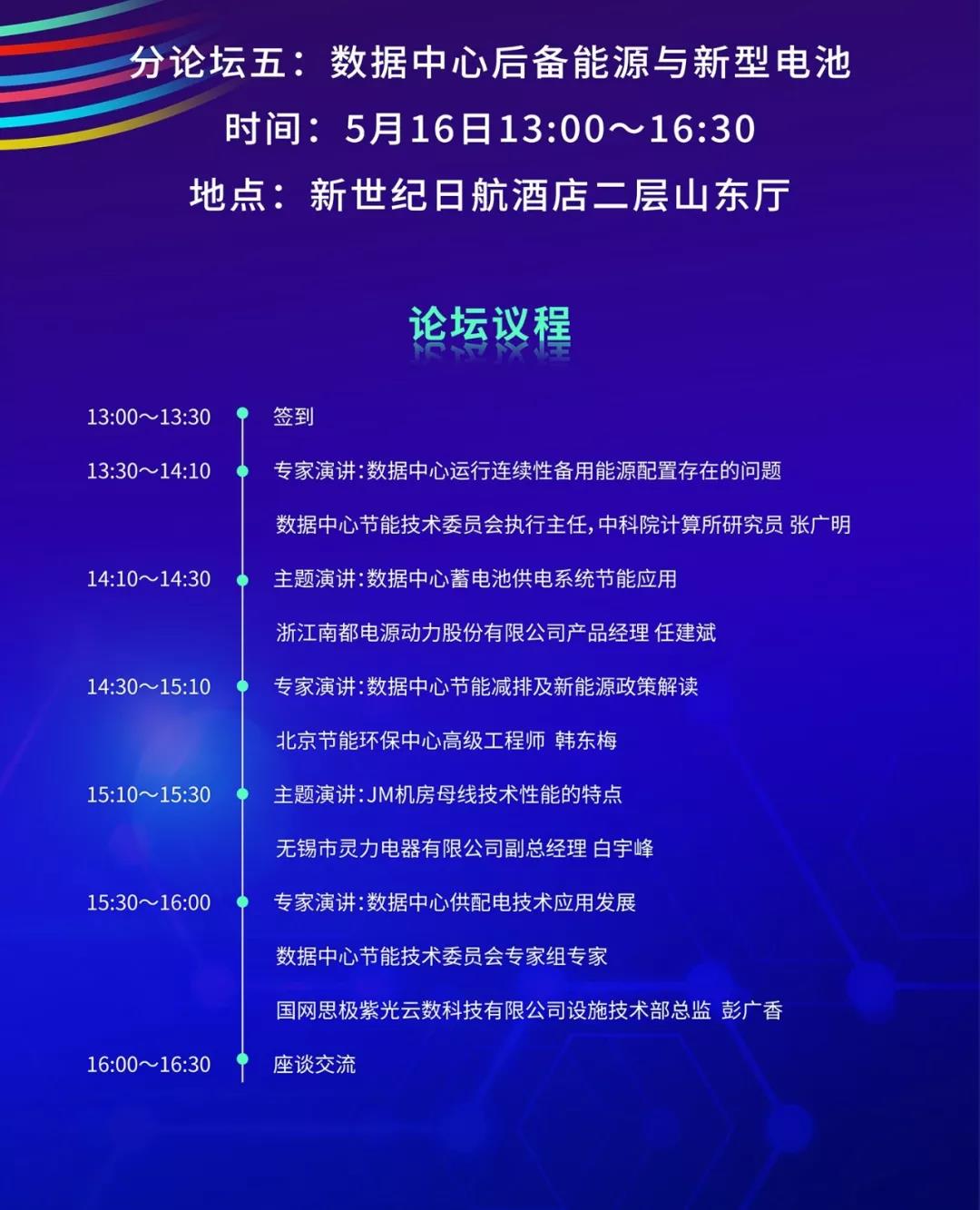 分论坛五：数据中心后备能源与新型电池

时间：5月16日13:00～16:30

地点：新世纪日航酒店二层山东厅

论坛议程

13:00～13:30 签到

13:30～14:10 专家演讲：数据中心运行连续性备用能源配置存在的问题

数据中心节能技术委员会执行主任，中科院计算所研究员 张广明

14:10～14:30 主题演讲：数据中心蓄电池供电系统节能应用

浙江南都电源动力股份有限公司产品经理 任建斌

14:30～15:10 专家演讲：数据中心节能减排及新能源政策解读

北京节能环保中心高级工程师 韩东梅

15:10～15:30 主题演讲：JM机房母线技术性能的特点

无锡市灵力电器有限公司副总经理 白宇峰

15:30～16:00 专家演讲：数据中心供配电技术应用发展

数据中心节能技术委员会专家组专家

国网思极紫光云数科技有限公司设施技术部总监 彭广香

16:00～16:30 座谈交流